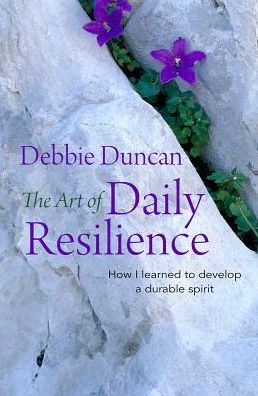 Debbie Duncan

The Art of Daily Resilience

How I learned to develop a durable spirit